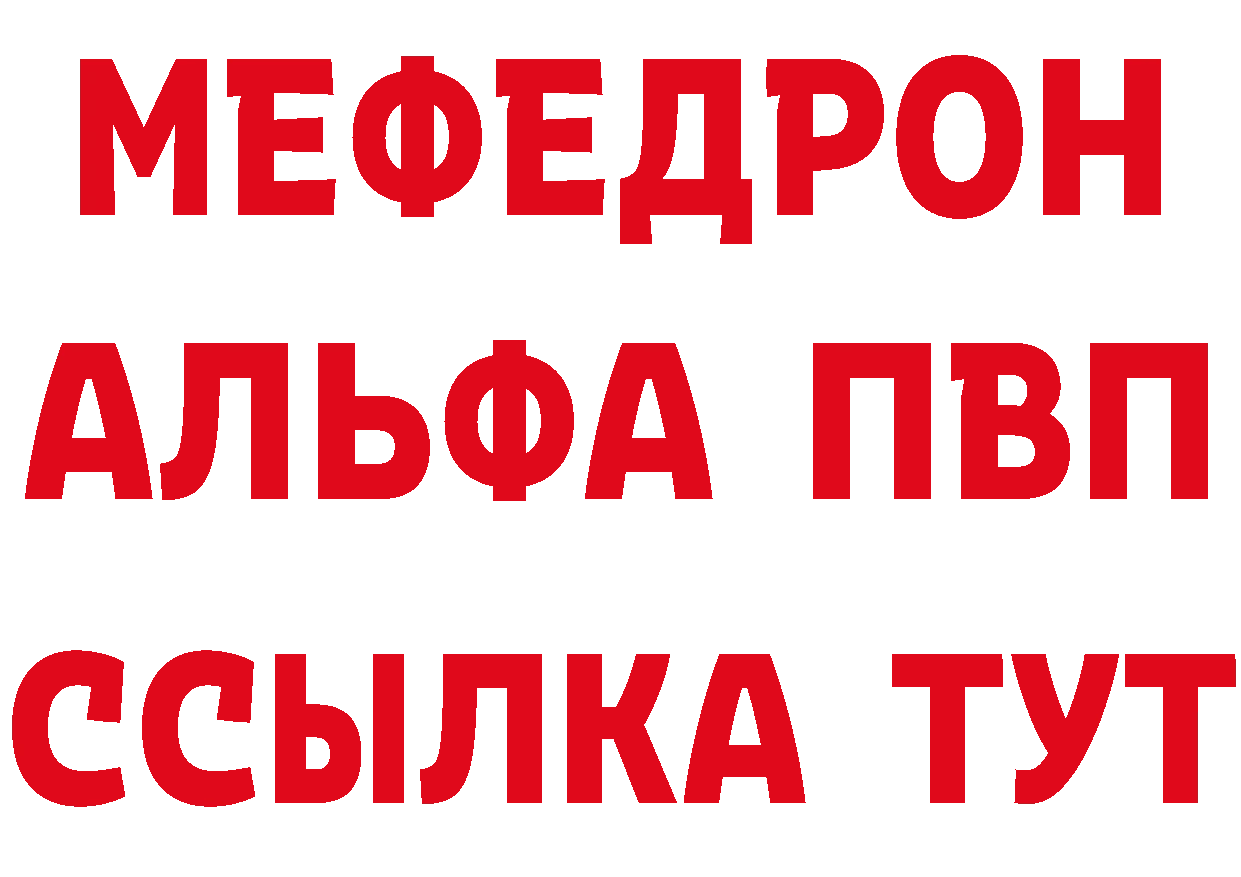 МЕФЕДРОН
АЛЬФА ПВП
ССЫЛКА ТУТ